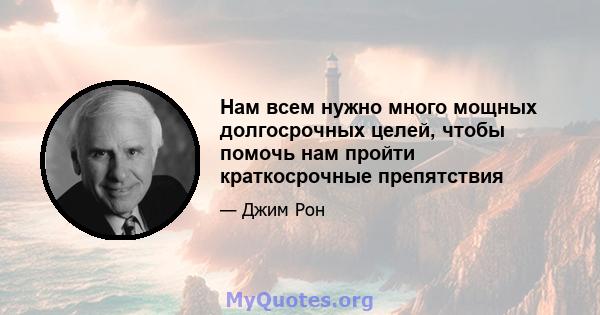 Нам всем нужно много мощных долгосрочных целей, чтобы помочь нам пройти краткосрочные препятствия

— Джим Рон

MyQuotes.org